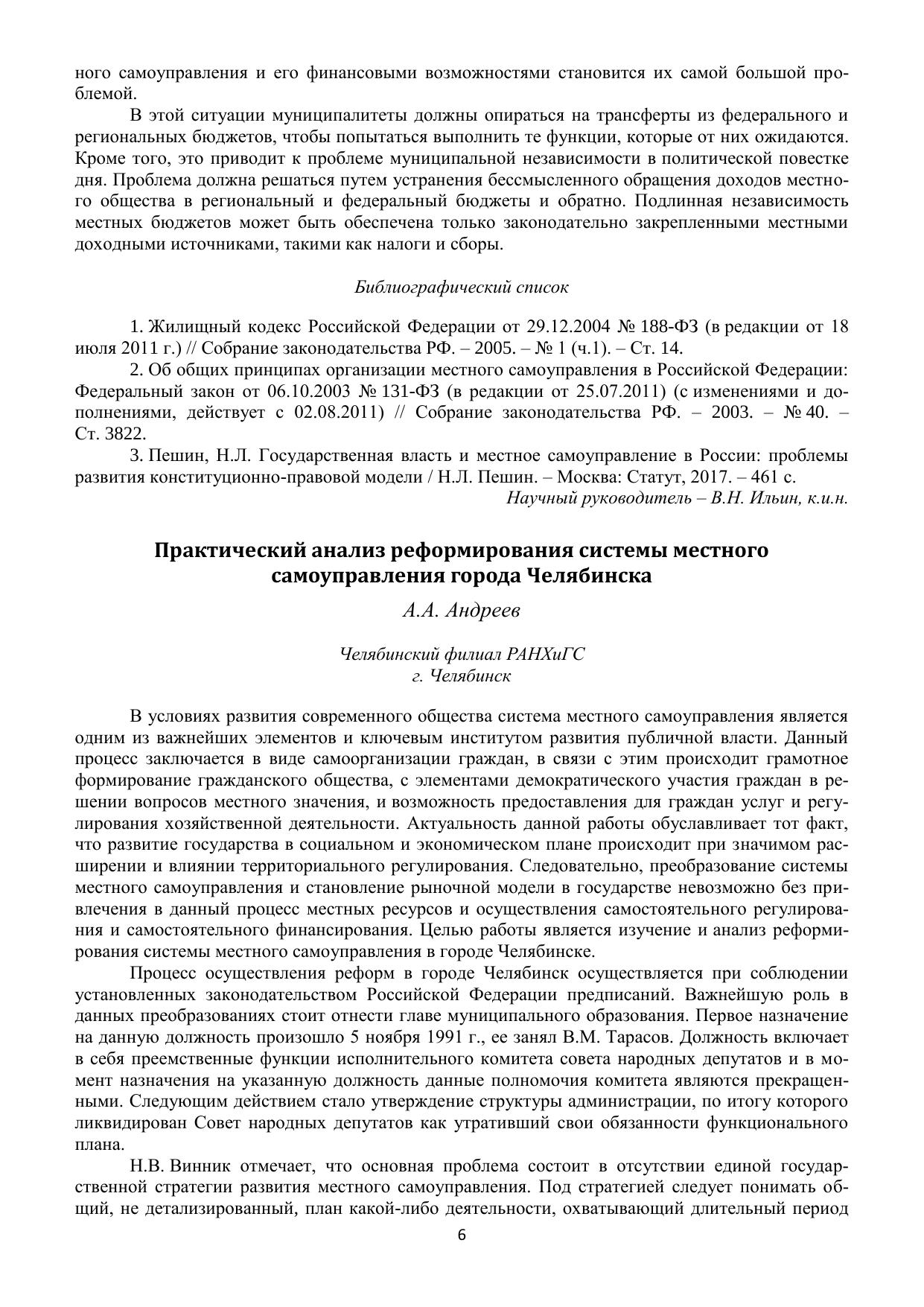 ного самоуправления и его финансовыми возможностями становится их самой большой проблемой.

В этой ситуации муниципалитеты должны опираться на трансферты из федерального и региональных бюджетов, чтобы попытаться выполнить те функции, которые от них ожидаются. Кроме того, это приводит к проблеме муниципальной независимости в политической повестке дня. Проблема должна решаться путем устранения бессмысленного обращения доходов местного общества в региональный и федеральный бюджеты и обратно. Подлинная независимость местных бюджетов может быть обеспечена только законодательно закрепленными местными доходными источниками, такими как налоги и сборы.

Библиографический список

1. Жилищный кодекс Российской Федерации от 29.12.2004 № 188-ФЗ (в редакции от 18 июля 2011 г.) // Собрание законодательства РФ. – 2005. – № 1 (ч.1). – Ст. 14.

2. Об общих принципах организации местного самоуправления в Российской Федерации: Федеральный закон от 06.10.2003 № 131-ФЗ (в редакции от 25.07.2011) (с изменениями и дополнениями, действует с 02.08.2011) // Собрание законодательства РФ. – 2003. – № 40. – Ст. 3822.

3. Пешин, Н.Л. Государственная власть и местное самоуправление в России: проблемы развития конституционно-правовой модели / Н.Л. Пешин. – Москва: Статут, 2017. – 461 с.

Научный руководитель – В.Н. Ильин, к.и.н.

Практический анализ реформирования системы местного самоуправления города Челябинска

А.А. Андреев

Челябинский филиал РАНХиГС
г. Челябинск

В условиях развития современного общества система местного самоуправления является одним из важнейших элементов и ключевым институтом развития публичной власти. Данный процесс заключается в виде самоорганизации граждан, в связи с этим происходит грамотное формирование гражданского общества, с элементами демократического участия граждан в решении вопросов местного значения, и возможность предоставления для граждан услуг и регулирования хозяйственной деятельности. Актуальность данной работы обуславливает тот факт, что развитие государства в социальном и экономическом плане происходит при значимом расширении и влиянии территориального регулирования. Следовательно, преобразование системы местного самоуправления и становление рыночной модели в государстве невозможно без привлечения в данный процесс местных ресурсов и осуществления самостоятельного регулирования и самостоятельного финансирования. Целью работы является изучение и анализ реформирования системы местного самоуправления в городе Челябинске.

Процесс осуществления реформ в городе Челябинск осуществляется при соблюдении установленных законодательством Российской Федерации предписаний. Важнейшую роль в данных преобразованиях стоит отнести главе муниципального образования. Первое назначение на данную должность произошло 5 ноября 1991 г., ее занял В.М. Тарасов. Должность включает в себя преемственные функции исполнительного комитета совета народных депутатов и в момент назначения на указанную должность данные полномочия комитета являются прекращенными. Следующим действием стало утверждение структуры администрации, по итогу которого ликвидирован Совет народных депутатов как утративший свои обязанности функционального плана.

Н.В. Винник отмечает, что основная проблема состоит в отсутствии единой государственной стратегии развития местного самоуправления. Под стратегией следует понимать общий, не детализированный, план какой-либо деятельности, охватывающий длительный период

6